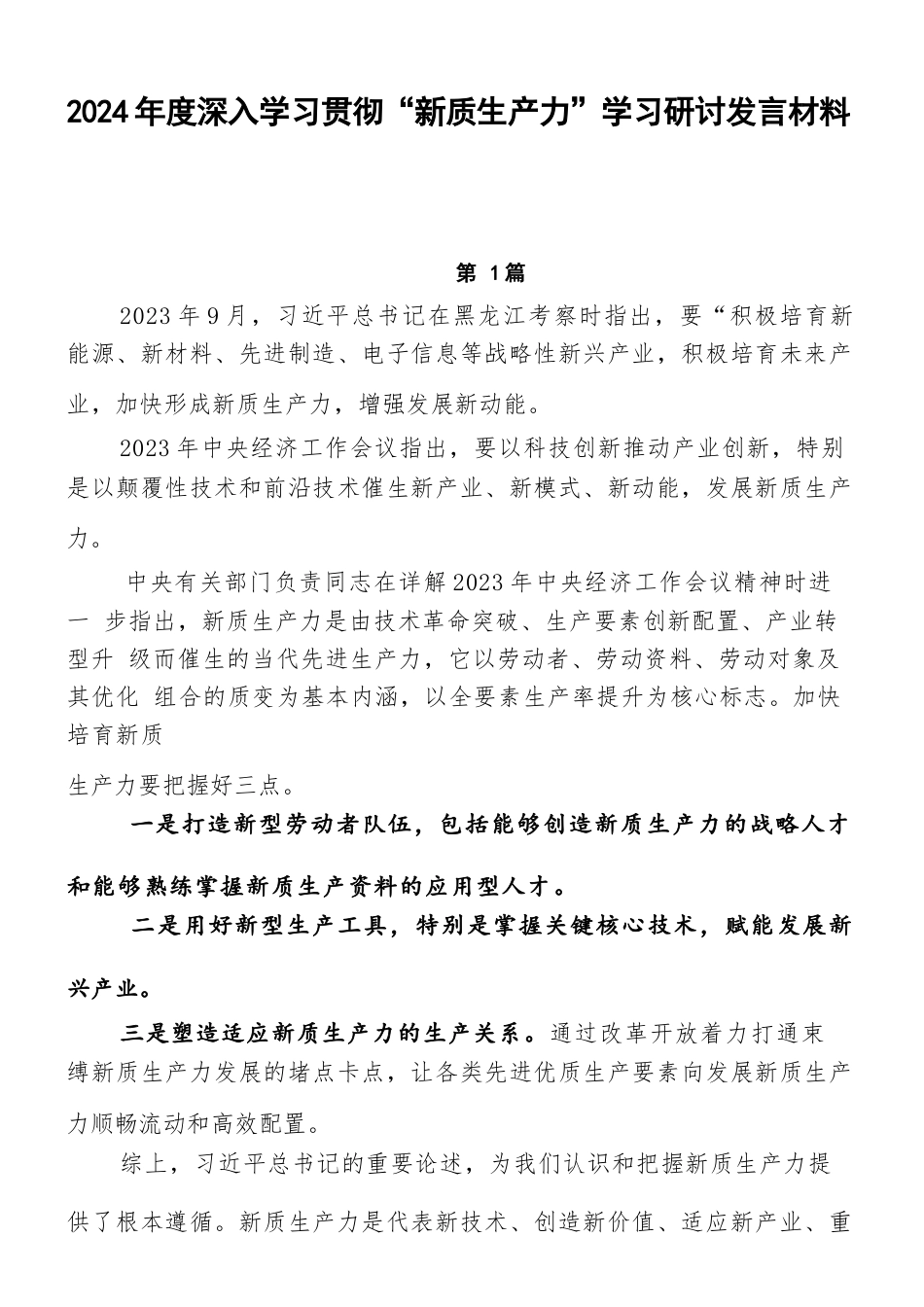 2024年度深入学习贯彻“新质生产力”学习研讨发言材料

第 1篇

2023年9月，习近平总书记在黑龙江考察时指出，要“积极培育新能源、新材料、先进制造、电子信息等战略性新兴产业，积极培育未来产业，加快形成新质生产力，增强发展新动能。

2023年中央经济工作会议指出，要以科技创新推动产业创新，特别是以颠覆性技术和前沿技术催生新产业、新模式、新动能，发展新质生产力。

中央有关部门负责同志在详解2023年中央经济工作会议精神时进一 步指出，新质生产力是由技术革命突破、生产要素创新配置、产业转型升 级而催生的当代先进生产力，它以劳动者、劳动资料、劳动对象及其优化 组合的质变为基本内涵，以全要素生产率提升为核心标志。加快培育新质

生产力要把握好三点。

一是打造新型劳动者队伍，包括能够创造新质生产力的战略人才和能够熟练掌握新质生产资料的应用型人才。

二是用好新型生产工具，特别是掌握关键核心技术，赋能发展新兴产业。

三是塑造适应新质生产力的生产关系。通过改革开放着力打通束缚新质生产力发展的堵点卡点，让各类先进优质生产要素向发展新质生产力顺畅流动和高效配置。

综上，习近平总书记的重要论述，为我们认识和把握新质生产力提供了根本遵循。新质生产力是代表新技术、创造新价值、适应新产业、重